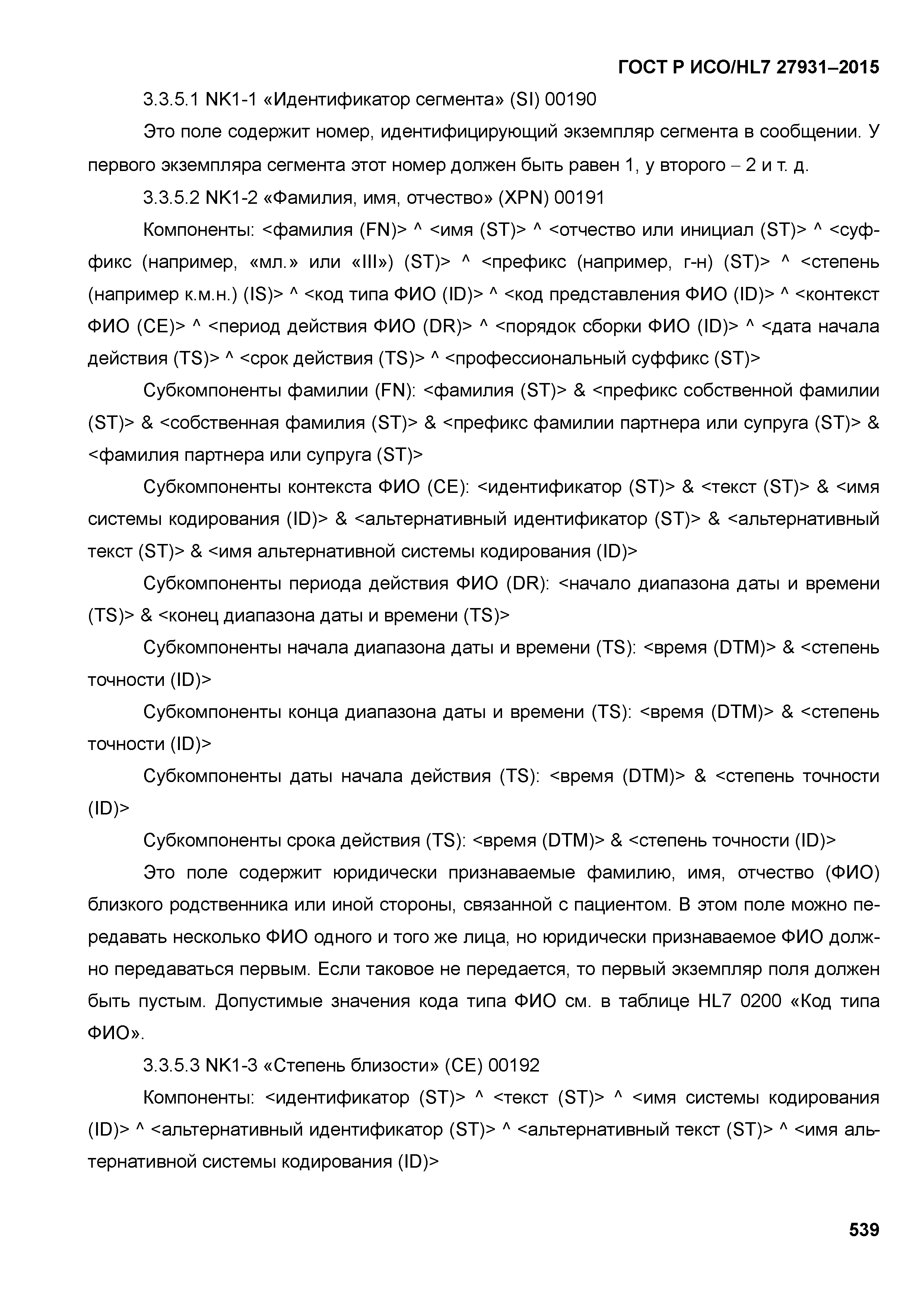 ГОСТ Р ИСО/HL7 27931–2015

3.3.5.1 NK1-1 «Идентификатор сегмента» (SI) 00190

Это поле содержит номер, идентифицирующий экземпляр сегмента в сообщении. У первого экземпляра сегмента этот номер должен быть равен 1, у второго – 2 и т. д.

3.3.5.2 NK1-2 «Фамилия, имя, отчество» (XPN) 00191

Компоненты: <фамилия (FN)> ^ <имя (ST)> ^ <отчество или инициал (ST)> ^ <суффикс (например, «мл.» или «III») (ST)> ^ <префикс (например, г-н) (ST)> ^ <степень (например к.м.н.) (IS)> ^ <код типа ФИО (ID)> ^ <код представления ФИО (ID)> ^ <контекст ФИО (CE)> ^ <период действия ФИО (DR)> ^ <порядок сборки ФИО (ID)> ^ <дата начала действия (TS)> ^ <срок действия (TS)> ^ <профессиональный суффикс (ST)>

Субкомпоненты фамилии (FN): <фамилия (ST)> & <префикс собственной фамилии (ST)> & <собственная фамилия (ST)> & <префикс фамилии партнера или супруга (ST)> & <фамилия партнера или супруга (ST)>

Субкомпоненты контекста ФИО (CE): <идентификатор (ST)> & <текст (ST)> & <имя системы кодирования (ID)> & <альтернативный идентификатор (ST)> & <альтернативный текст (ST)> & <имя альтернативной системы кодирования (ID)>

Субкомпоненты периода действия ФИО (DR): <начало диапазона даты и времени (TS)> & <конец диапазона даты и времени (TS)>

Субкомпоненты начала диапазона даты и времени (TS): <время (DTM)> & <степень точности (ID)>

Субкомпоненты конца диапазона даты и времени (TS): <время (DTM)> & <степень точности (ID)>

Субкомпоненты даты начала действия (TS): <время (DTM)> & <степень точности (ID)>

Субкомпоненты срока действия (TS): <время (DTM)> & <степень точности (ID)>

Это поле содержит юридически признаваемые фамилию, имя, отчество (ФИО) близкого родственника или иной стороны, связанной с пациентом. В этом поле можно передавать несколько ФИО одного и того же лица, но юридически признаваемое ФИО должно передаваться первым. Если таковое не передается, то первый экземпляр поля должен быть пустым. Допустимые значения кода типа ФИО см. в таблице HL7 0200 «Код типа ФИО».

3.3.5.3 NK1-3 «Степень близости» (CE) 00192

Компоненты: <идентификатор (ST)> ^ <текст (ST)> ^ <имя системы кодирования (ID)> ^ <альтернативный идентификатор (ST)> ^ <альтернативный текст (ST)> ^ <имя альтернативной системы кодирования (ID)>

539